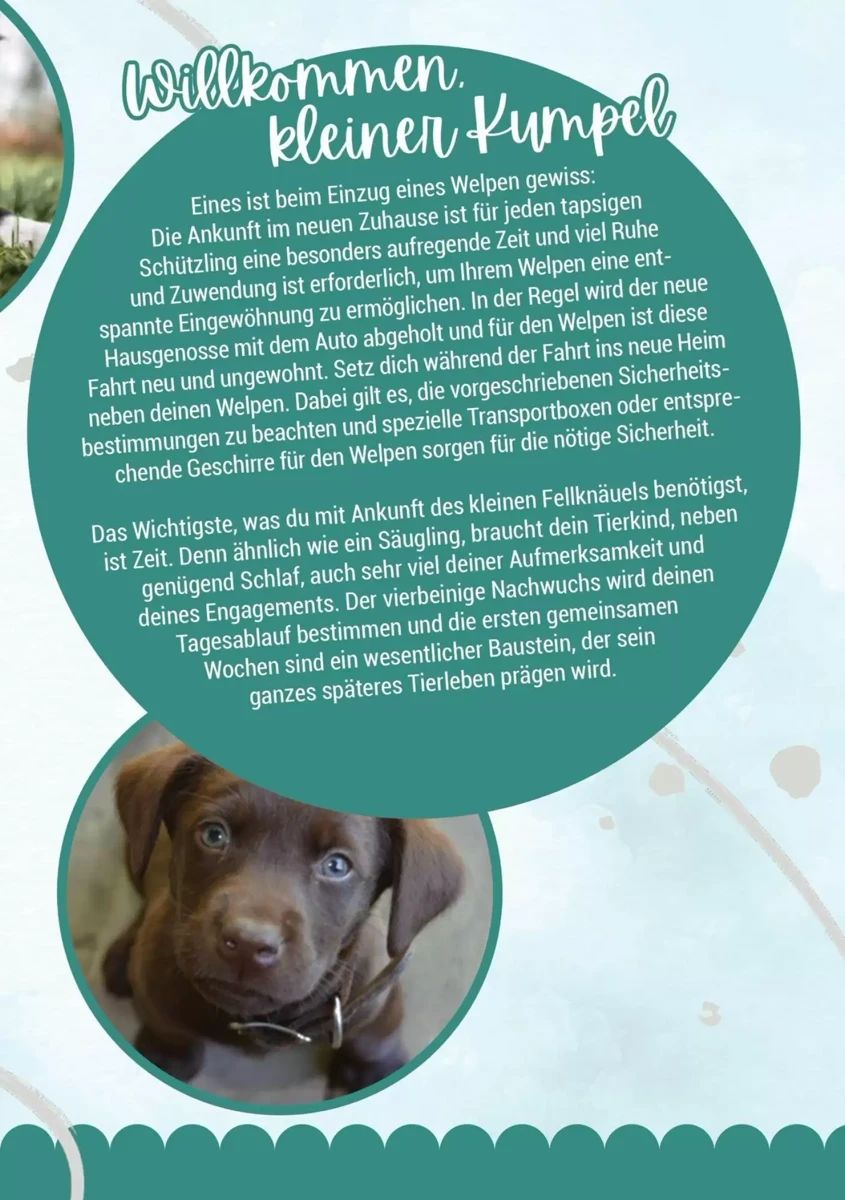 Willkommen, kleiner Kumpel

Eines ist beim Einzug eines Welpen gewiss: Die Ankunft im neuen Zuhause ist für jeden tapsigen Schützling eine besonders aufregende Zeit und viel Ruhe und Zuwendung ist erforderlich, um Ihrem Welpen eine entspannte Eingewöhnung zu ermöglichen. In der Regel wird der neue Hausgenosse mit dem Auto abgeholt und für den Welpen ist diese Fahrt neu und ungewohnt. Setz dich während der Fahrt ins neue Heim neben deinen Welpen. Dabei gilt es, die vorgeschriebenen Sicherheitsbestimmungen zu beachten und spezielle Transportboxen oder entsprechende Geschirre für den Welpen sorgen für die nötige Sicherheit.

Das Wichtigste, was du mit Ankunft des kleinen Fellknäuels benötigst, ist Zeit. Denn ähnlich wie ein Säugling, braucht dein Tierkind, neben genügend Schlaf, auch sehr viel deiner Aufmerksamkeit und deines Engagements. Der vierbeinige Nachwuchs wird deinen Tagesablauf bestimmen und die ersten gemeinsamen Wochen sind ein wesentlicher Baustein, der sein ganzes späteres Tierleben prägen wird.